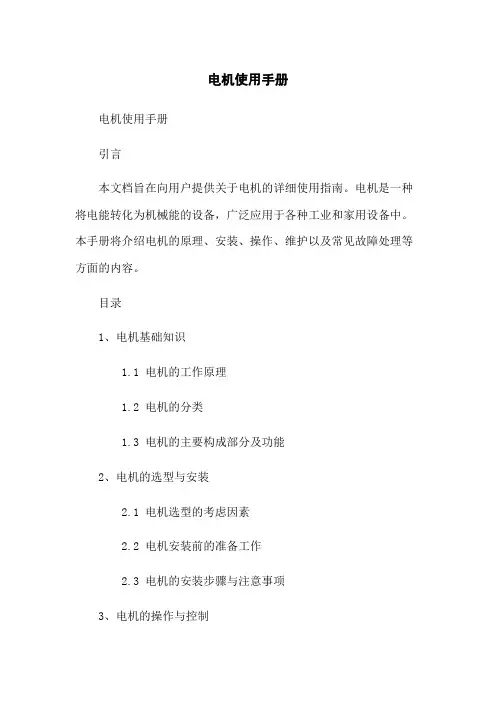 电机使用手册

电机使用手册

引言

本文档旨在向用户提供关于电机的详细使用指南。电机是一种将电能转化为机械能的设备，广泛应用于各种工业和家用设备中。本手册将介绍电机的原理、安装、操作、维护以及常见故障处理等方面的内容。

目录

1、电机基础知识

1.1 电机的工作原理

1.2 电机的分类

1.3 电机的主要构成部分及功能

2、电机的选型与安装

2.1 电机选型的考虑因素

2.2 电机安装前的准备工作

2.3 电机的安装步骤与注意事项

3、电机的操作与控制